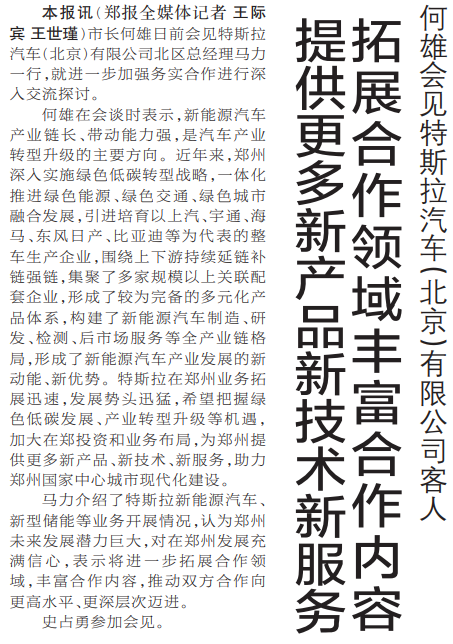 何雄会见特斯拉汽车（北京）有限公司客人

拓展合作领域丰富合作内容
提供更多新产品新技术新服务

本报讯（郑报全媒体记者 王际宾 王世瑾）市长何雄日前会见特斯拉汽车（北京）有限公司北区总经理马力一行，就进一步加强务实合作进行深入交流探讨。

何雄在会谈时表示，新能源汽车产业链长、带动能力强，是汽车产业转型升级的主要方向。近年来，郑州深入实施绿色低碳转型战略，一体化推进绿色能源、绿色交通、绿色城市融合发展，引进培育以上汽、宇通、海马、东风日产、比亚迪等为代表的整车生产企业，围绕上下游持续延链补链强链，集聚了多家规模以上关联配套企业，形成了较为完备的多元化产品体系，构建了新能源汽车制造、研发、检测、后市场服务等全产业链格局，形成了新能源汽车产业发展的新动能、新优势。特斯拉在郑州业务拓展迅速，发展势头迅猛，希望把握绿色低碳发展、产业转型升级等机遇，加大在郑投资和业务布局，为郑州提供更多新产品、新技术、新服务，助力郑州国家中心城市现代化建设。

马力介绍了特斯拉新能源汽车、新型储能等业务开展情况，认为郑州未来发展潜力巨大，对在郑州发展充满信心，表示将进一步拓展合作领域，丰富合作内容，推动双方合作向更高水平、更深层次迈进。

史占勇参加会见。